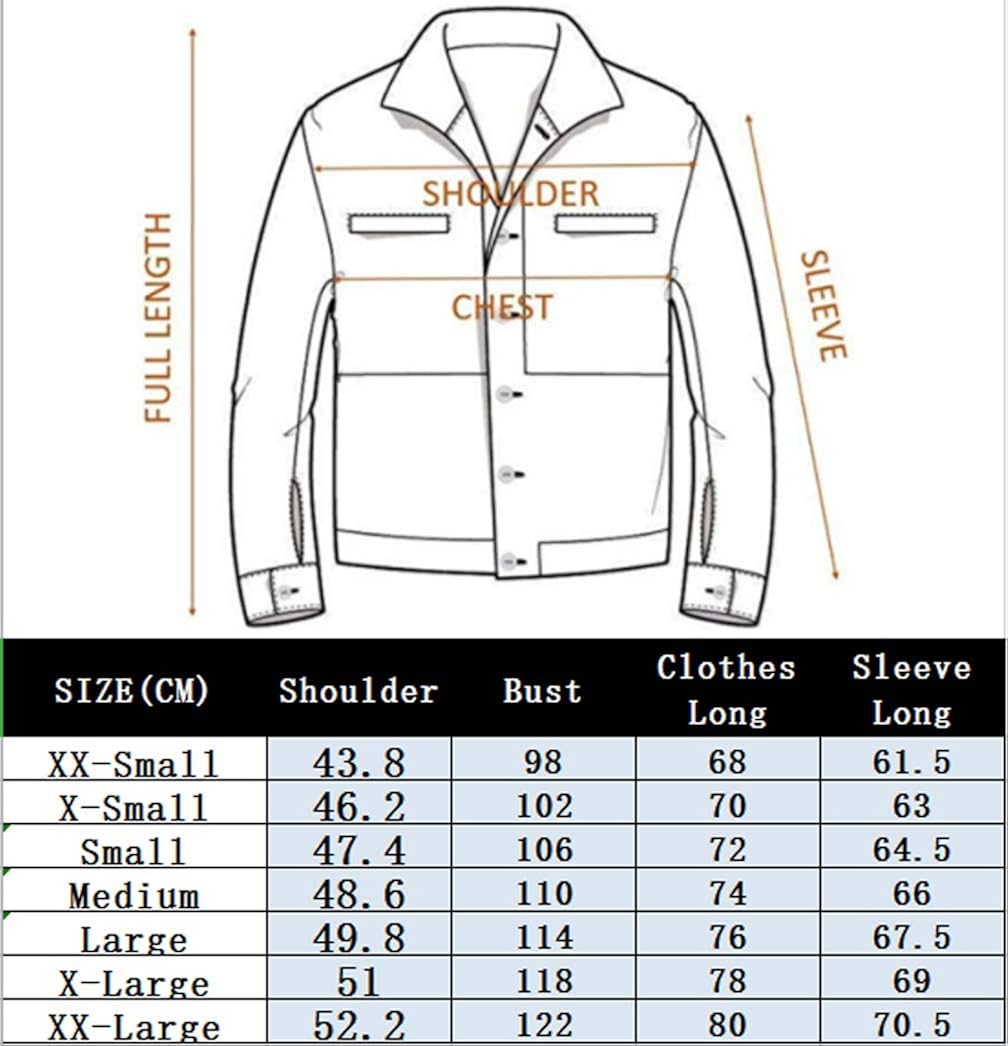 FULL LENGTH

SHOULDER

CHEST

SLEEVE

| SIZE(CM) | Shoulder | Bust | Clothes Long | Sleeve Long |
|---|---|---|---|---|
| XX-Small | 43.8 | 98 | 68 | 61.5 |
| X-Small | 46.2 | 102 | 70 | 63 |
| Small | 47.4 | 106 | 72 | 64.5 |
| Medium | 48.6 | 110 | 74 | 66 |
| Large | 49.8 | 114 | 76 | 67.5 |
| X-Large | 51 | 118 | 78 | 69 |
| XX-Large | 52.2 | 122 | 80 | 70.5 |